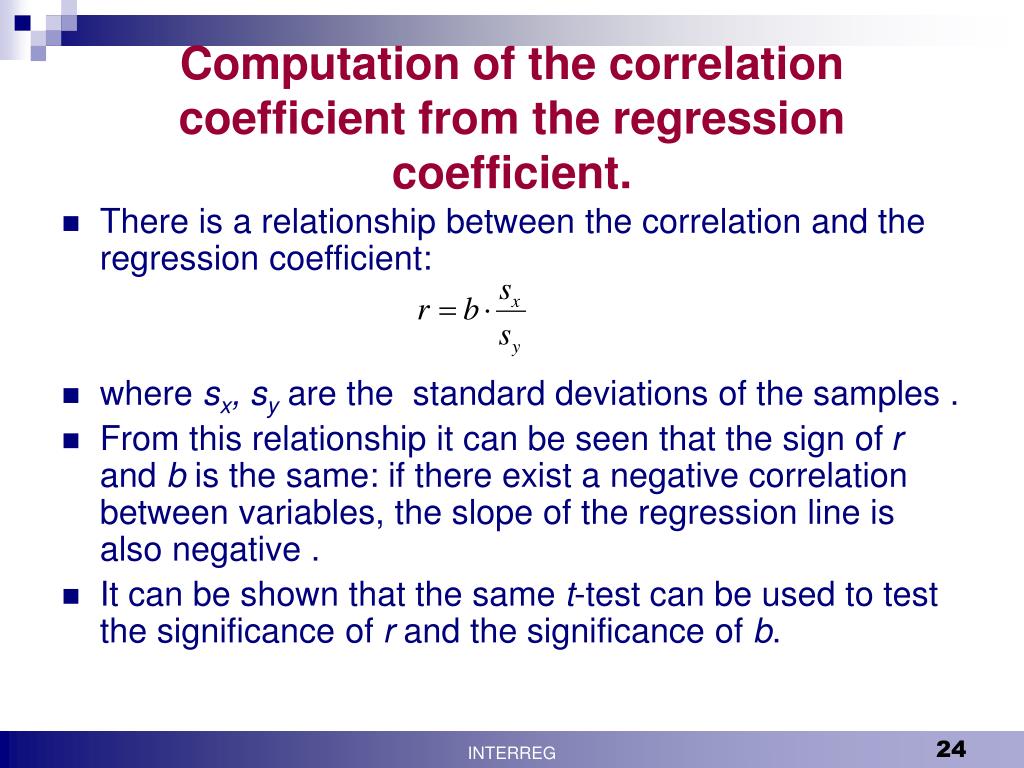 Computation of the correlation coefficient from the regression coefficient.

There is a relationship between the correlation and the regression coefficient:

$r = b \cdot \frac{s_x}{s_y}$

where $s_x$, $s_y$ are the  standard deviations of the samples .

From this relationship it can be seen that the sign of $r$ and $b$ is the same: if there exist a negative correlation between variables, the slope of the regression line is also negative .

It can be shown that the same $t$-test can be used to test the significance of $r$ and the significance of $b$.

INTERREG

24